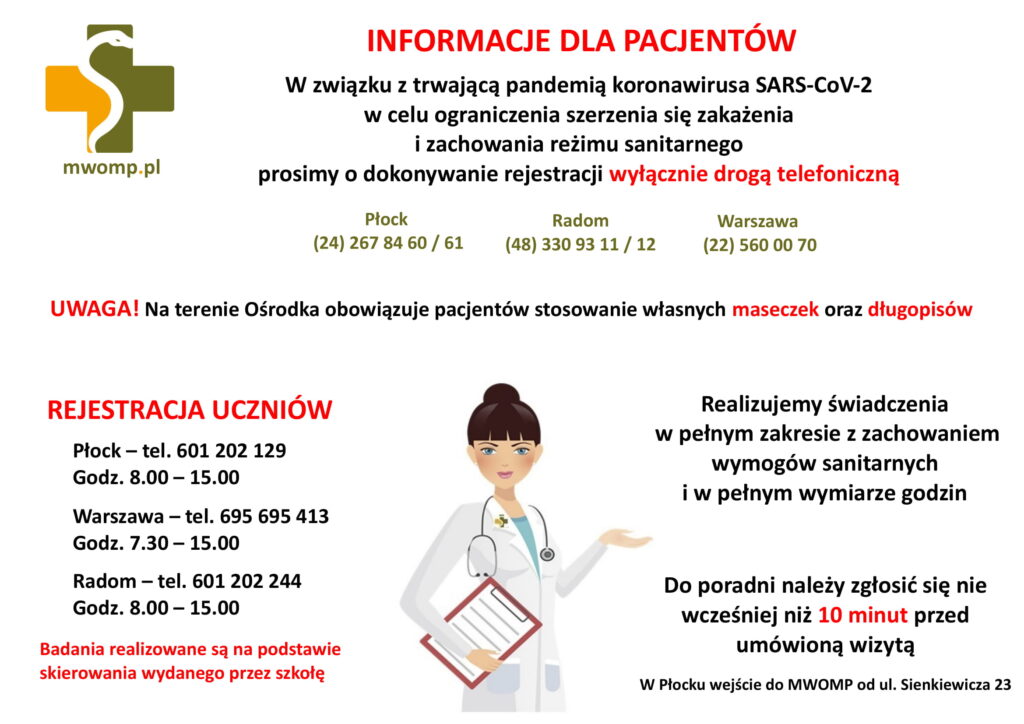 mwomp.pl

INFORMACJE DLA PACJENTÓW

W związku z trwającą pandemią koronawirusa SARS-CoV-2 w celu ograniczenia szerzenia się zakażenia i zachowania reżimu sanitarnego prosimy o dokonywanie rejestracji wyłącznie drogą telefoniczną

Płock
(24) 267 84 60 / 61

Radom
(48) 330 93 11 / 12

Warszawa
(22) 560 00 70

UWAGA! Na terenie Ośrodka obowiązuje pacjentów stosowanie własnych maseczek oraz długopisów

REJESTRACJA UCZNIÓW

Płock – tel. 601 202 129
Godz. 8.00 – 15.00

Warszawa – tel. 695 695 413
Godz. 7.30 – 15.00

Radom – tel. 601 202 244
Godz. 8.00 – 15.00

Badania realizowane są na podstawie skierowania wydanego przez szkołę

Realizujemy świadczenia w pełnym zakresie z zachowaniem wymogów sanitarnych i w pełnym wymiarze godzin

Do poradni należy zgłosić się nie wcześniej niż 10 minut przed umówioną wizytą

W Płocku wejście do MWOMP od ul. Sienkiewicza 23